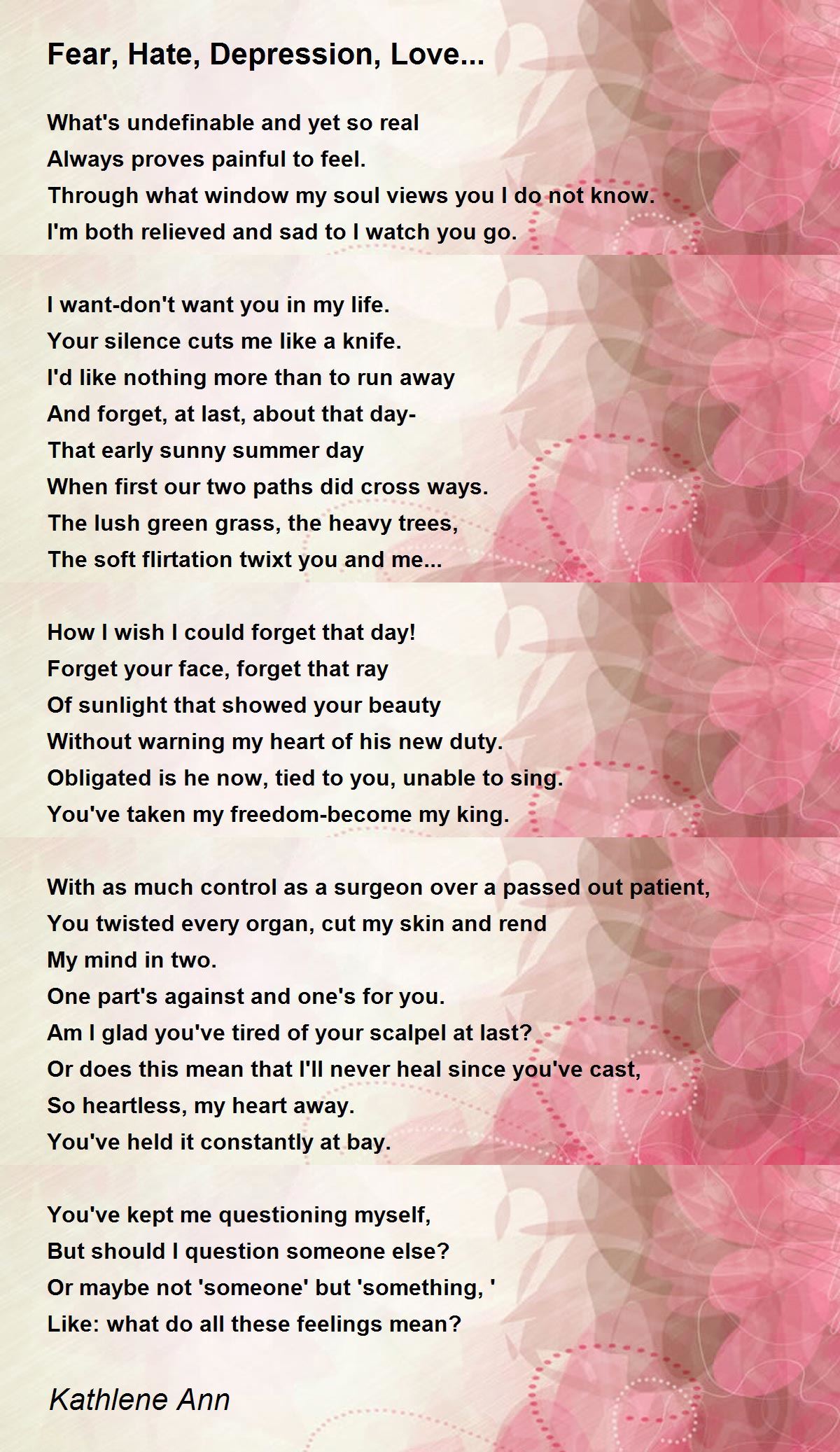 Fear, Hate, Depression, Love...

What's undefinable and yet so real
Always proves painful to feel.
Through what window my soul views you I do not know.
I'm both relieved and sad to I watch you go.

I want-don't want you in my life.
Your silence cuts me like a knife.
I'd like nothing more than to run away
And forget, at last, about that day-
That early sunny summer day
When first our two paths did cross ways.
The lush green grass, the heavy trees,
The soft flirtation twixt you and me...

How I wish I could forget that day!
Forget your face, forget that ray
Of sunlight that showed your beauty
Without warning my heart of his new duty.
Obligated is he now, tied to you, unable to sing.
You've taken my freedom-become my king.

With as much control as a surgeon over a passed out patient,
You twisted every organ, cut my skin and rend
My mind in two.
One part's against and one's for you.
Am I glad you've tired of your scalpel at last?
Or does this mean that I'll never heal since you've cast,
So heartless, my heart away.
You've held it constantly at bay.

You've kept me questioning myself,
But should I question someone else?
Or maybe not 'someone' but 'something, '
Like: what do all these feelings mean?

Kathlene Ann